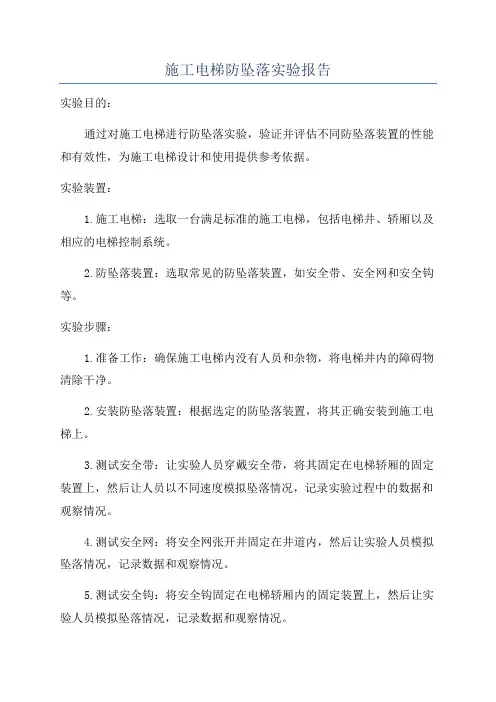 施工电梯防坠落实验报告

实验目的：

通过对施工电梯进行防坠落实验，验证并评估不同防坠落装置的性能和有效性，为施工电梯设计和使用提供参考依据。

实验装置：

1.施工电梯：选取一台满足标准的施工电梯，包括电梯井、轿厢以及相应的电梯控制系统。

2.防坠落装置：选取常见的防坠落装置，如安全带、安全网和安全钩等。

实验步骤：

1.准备工作：确保施工电梯内没有人员和杂物，将电梯井内的障碍物清除干净。

2.安装防坠落装置：根据选定的防坠落装置，将其正确安装到施工电梯上。

3.测试安全带：让实验人员穿戴安全带，将其固定在电梯轿厢的固定装置上，然后让人员以不同速度模拟坠落情况，记录实验过程中的数据和观察情况。

4.测试安全网：将安全网张开并固定在井道内，然后让实验人员模拟坠落情况，记录数据和观察情况。

5.测试安全钩：将安全钩固定在电梯轿厢内的固定装置上，然后让实验人员模拟坠落情况，记录数据和观察情况。